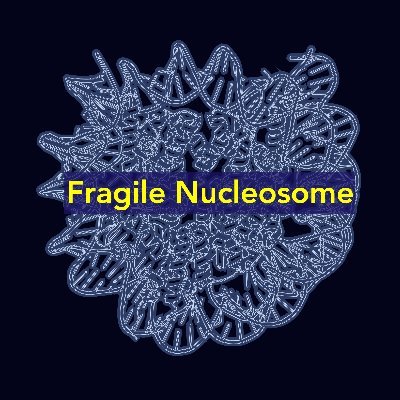 Fragile Nucleosome